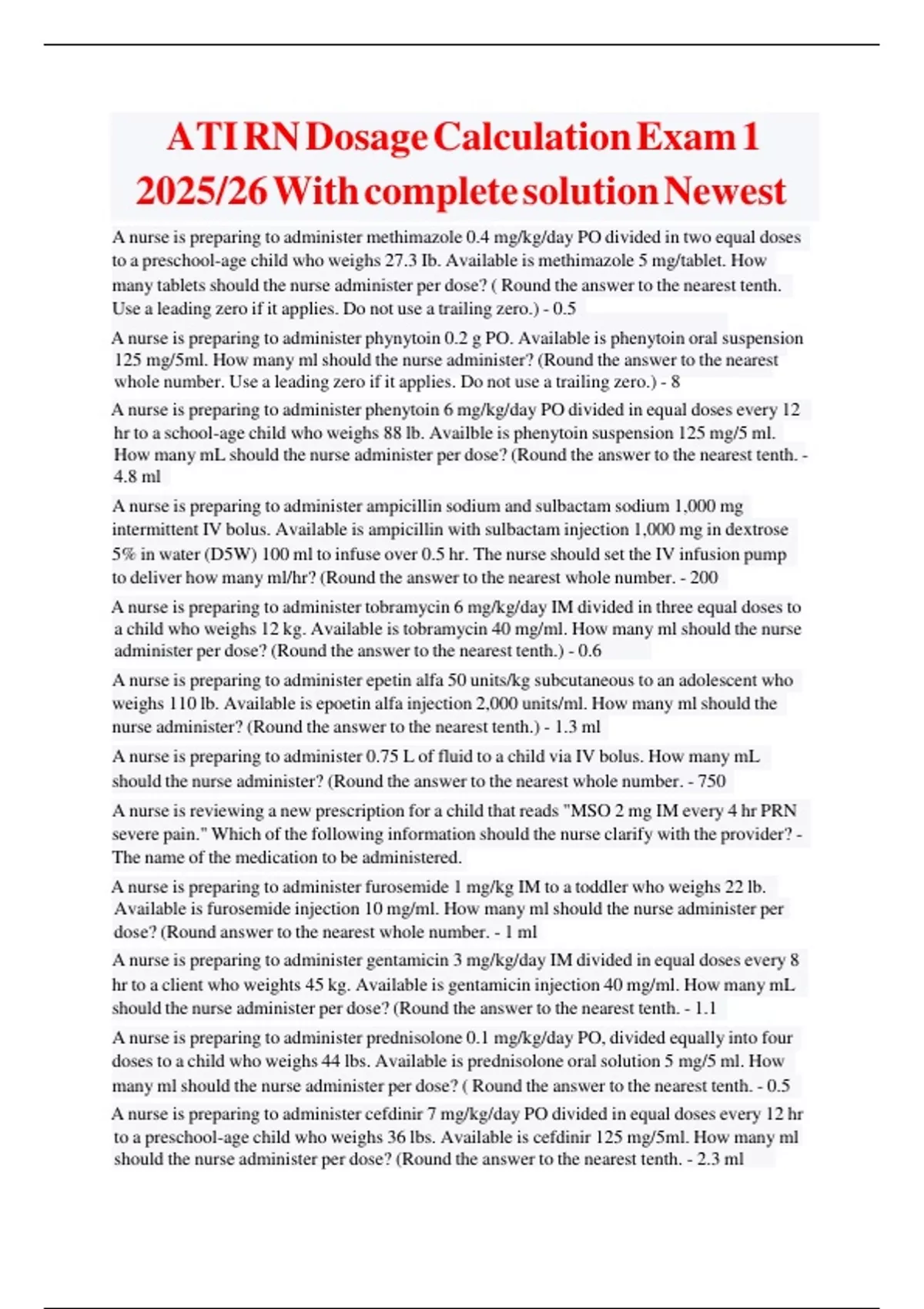 ATI RN Dosage Calculation Exam 1 2025/26 With complete solution Newest

A nurse is preparing to administer methimazole 0.4 mg/kg/day PO divided in two equal doses to a preschool-age child who weighs 27.3 Ib. Available is methimazole 5 mg/tablet. How many tablets should the nurse administer per dose? ( Round the answer to the nearest tenth. Use a leading zero if it applies. Do not use a trailing zero.) - 0.5

A nurse is preparing to administer phynytoin 0.2 g PO. Available is phenytoin oral suspension 125 mg/5ml. How many ml should the nurse administer? (Round the answer to the nearest whole number. Use a leading zero if it applies. Do not use a trailing zero.) - 8

A nurse is preparing to administer phenytoin 6 mg/kg/day PO divided in equal doses every 12 hr to a school-age child who weighs 88 lb. Availble is phenytoin suspension 125 mg/5 ml. How many mL should the nurse administer per dose? (Round the answer to the nearest tenth. - 4.8 ml

A nurse is preparing to administer ampicillin sodium and sulbactam sodium 1,000 mg intermittent IV bolus. Available is ampicillin with sulbactam injection 1,000 mg in dextrose 5% in water (D5W) 100 ml to infuse over 0.5 hr. The nurse should set the IV infusion pump to deliver how many ml/hr? (Round the answer to the nearest whole number. - 200

A nurse is preparing to administer tobramycin 6 mg/kg/day IM divided in three equal doses to a child who weighs 12 kg. Available is tobramycin 40 mg/ml. How many ml should the nurse administer per dose? (Round the answer to the nearest tenth.) - 0.6

A nurse is preparing to administer epetin alfa 50 units/kg subcutaneous to an adolescent who weighs 110 lb. Available is epoetin alfa injection 2,000 units/ml. How many ml should the nurse administer? (Round the answer to the nearest tenth.) - 1.3 ml

A nurse is preparing to administer 0.75 L of fluid to a child via IV bolus. How many mL should the nurse administer? (Round the answer to the nearest whole number. - 750

A nurse is reviewing a new prescription for a child that reads "MSO 2 mg IM every 4 hr PRN severe pain." Which of the following information should the nurse clarify with the provider? - The name of the medication to be administered.

A nurse is preparing to administer furosemide 1 mg/kg IM to a toddler who weighs 22 lb. Available is furosemide injection 10 mg/ml. How many ml should the nurse administer per dose? (Round answer to the nearest whole number. - 1 ml

A nurse is preparing to administer gentamicin 3 mg/kg/day IM divided in equal doses every 8 hr to a client who weights 45 kg. Available is gentamicin injection 40 mg/ml. How many mL should the nurse administer per dose? (Round the answer to the nearest tenth. - 1.1

A nurse is preparing to administer prednisolone 0.1 mg/kg/day PO, divided equally into four doses to a child who weighs 44 lbs. Available is prednisolone oral solution 5 mg/5 ml. How many ml should the nurse administer per dose? ( Round the answer to the nearest tenth. - 0.5

A nurse is preparing to administer cefdinir 7 mg/kg/day PO divided in equal doses every 12 hr to a preschool-age child who weighs 36 lbs. Available is cefdinir 125 mg/5ml. How many ml should the nurse administer per dose? (Round the answer to the nearest tenth. - 2.3 ml